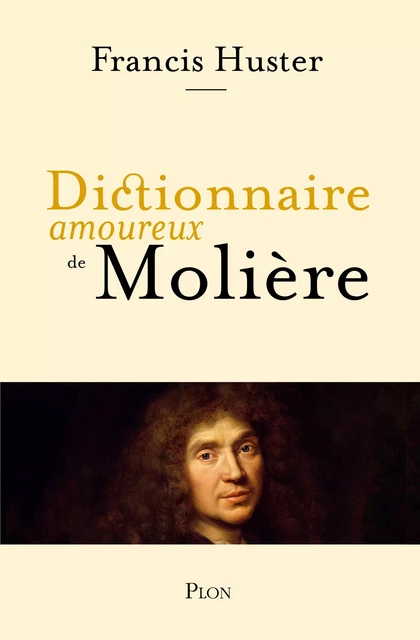 Francis Huster

Dictionnaire
amoureux
de Molière

PLON